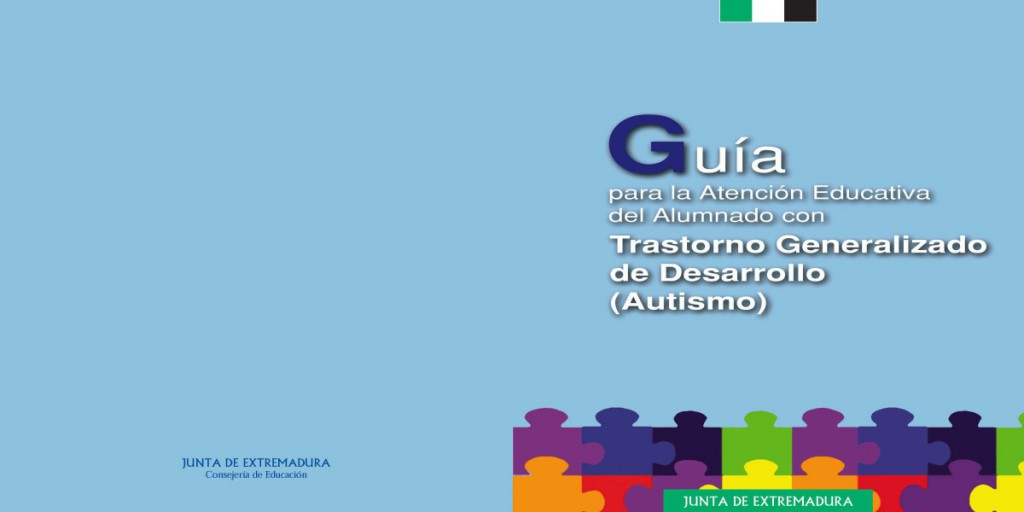 Guía
para la Atención Educativa del Alumnado con
Trastorno Generalizado de Desarrollo (Autismo)

JUNTA DE EXTREMADURA
Consejería de Educación

JUNTA DE EXTREMADURA